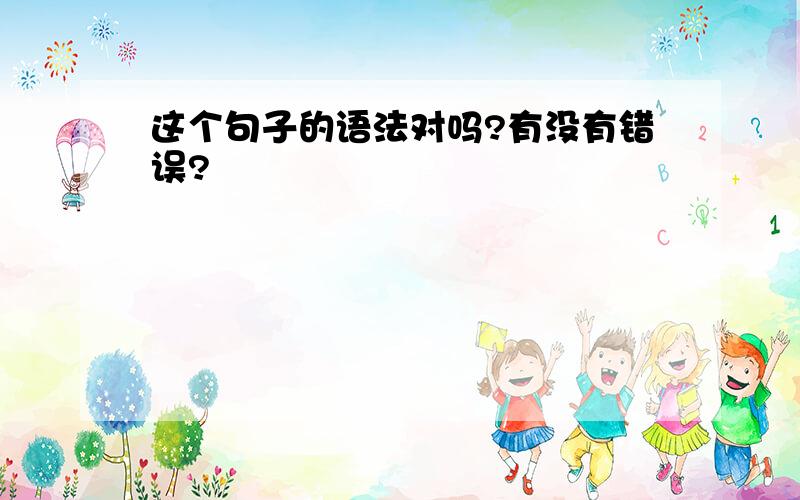 这个句子的语法对吗?有没有错误?

1
2
?
B
+
C
1